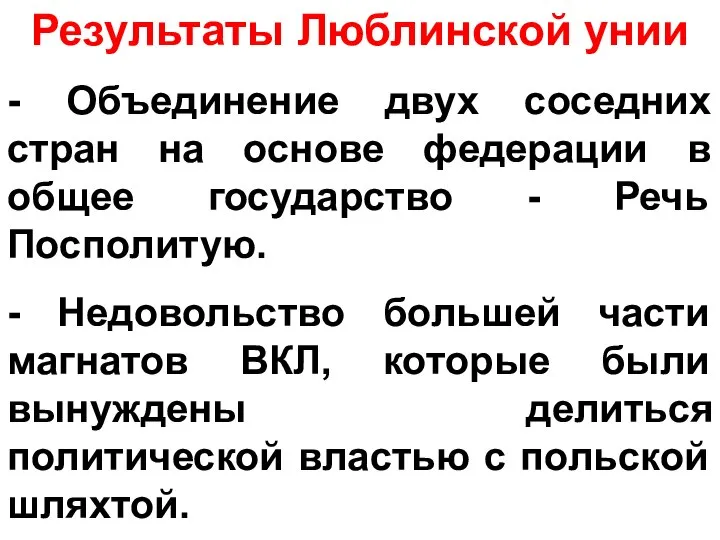 Результаты Люблинской унии

- Объединение двух соседних стран на основе федерации в общее государство - Речь Посполитую.

- Недовольство большей части магнатов ВКЛ, которые были вынуждены делиться политической властью с польской шляхтой.